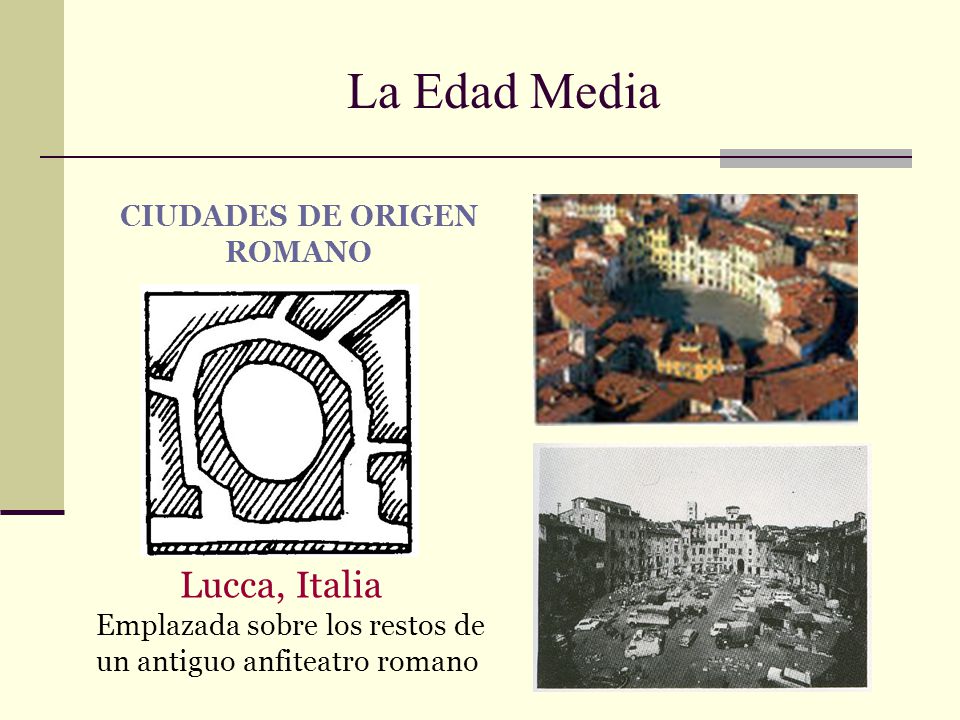 La Edad Media

CIUDADES DE ORIGEN ROMANO

Lucca, Italia
Emplazada sobre los restos de un antiguo anfiteatro romano